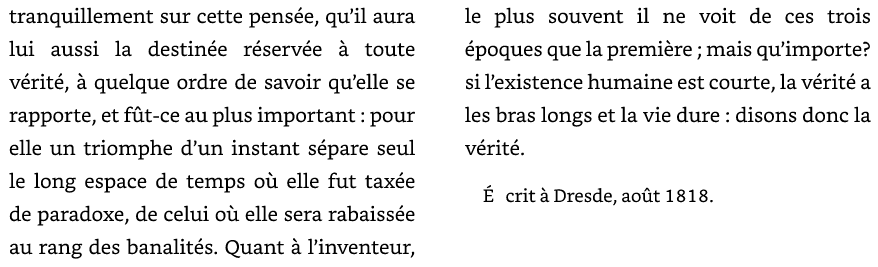 tranquillement sur cette pensée, qu'il aura lui aussi la destinée réservée à toute vérité, à quelque ordre de savoir qu'elle se rapporte, et fût-ce au plus important : pour elle un triomphe d'un instant sépare seul le long espace de temps où elle fut taxée de paradoxe, de celui où elle sera rabaissée au rang des banalités. Quant à l'inventeur, le plus souvent il ne voit de ces trois époques que la première ; mais qu'importe? si l'existence humaine est courte, la vérité a les bras longs et la vie dure : disons donc la vérité.

É crit à Dresde, août 1818.